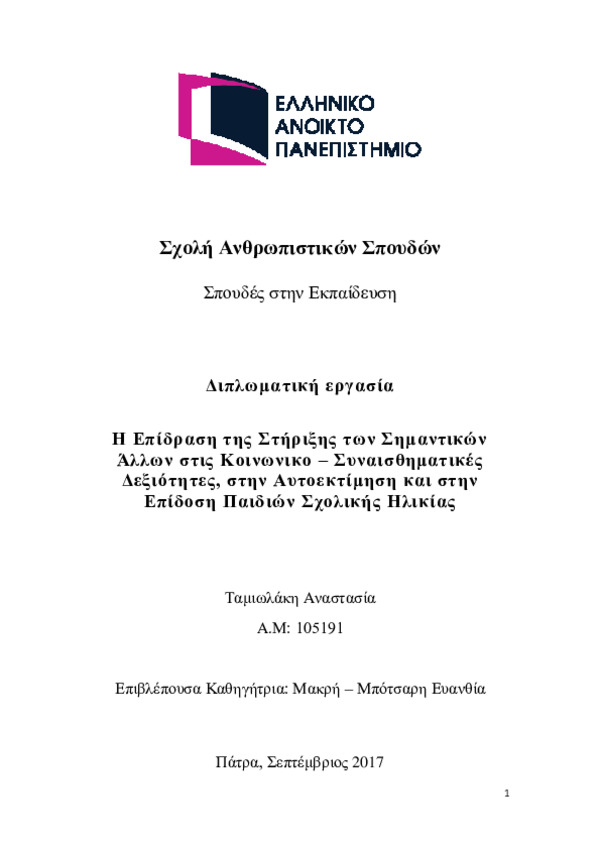 ΕΛΛΗΝΙΚΟ
ΑΝΟΙΚΤΟ
ΠΑΝΕΠΙΣΤΗΜΙΟ

Σχολή Ανθρωπιστικών Σπουδών

Σπουδές στην Εκπαίδευση

Διπλωματική εργασία

Η Επίδραση της Στήριξης των Σημαντικών Άλλων στις Κοινωνικο – Συναισθηματικές Δεξιότητες, στην Αυτοεκτίμηση και στην Επίδοση Παιδιών Σχολικής Ηλικίας

Ταμιωλάκη Αναστασία

Α.Μ: 105191

Επιβλέπουσα Καθηγήτρια: Μακρή – Μπότσαρη Ευανθία

Πάτρα, Σεπτέμβριος 2017

1